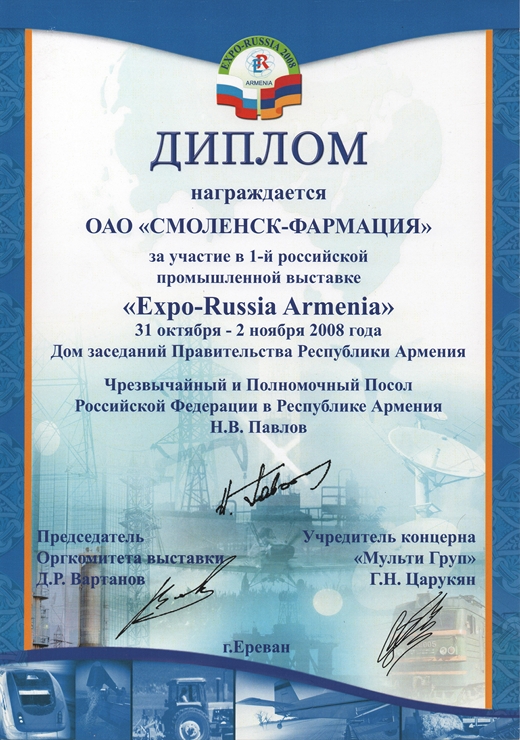 EXPO-RUSSIA 2008
ER
ARMENIA

ДИПЛОМ

награждается

ОАО «СМОЛЕНСК-ФАРМАЦИЯ»

за участие в 1-й российской промышленной выставке

«Expo-Russia Armenia»

31 октября - 2 ноября 2008 года

Дом заседаний Правительства Республики Армения

Чрезвычайный и Полномочный Посол Российской Федерации в Республике Армения

Н.В. Павлов

Председатель
Оргкомитета выставки
Д.Р. Вартанов

Учредитель концерна
«Мульти Груп»
Г.Н. Царукян

г.Ереван